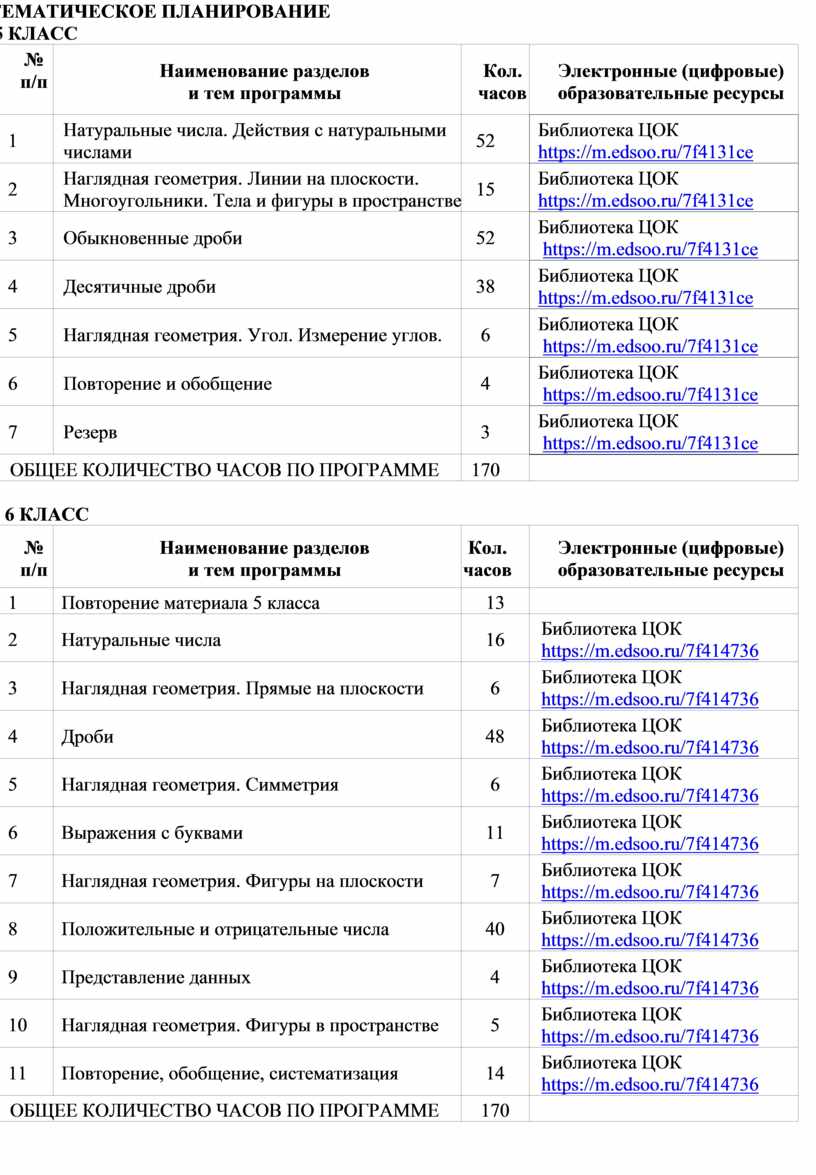 ЕМАТИЧЕСКОЕ ПЛАНИРОВАНИЕ
5 КЛАСС

| № п/п | Наименование разделов и тем программы | Кол. часов | Электронные (цифровые) образовательные ресурсы |
|---|---|---|---|
| 1 | Натуральные числа. Действия с натуральными числами | 52 | Библиотека ЦОК https://m.edsoo.ru/7f4131ce |
| 2 | Наглядная геометрия. Линии на плоскости. Многоугольники. Тела и фигуры в пространстве | 15 | Библиотека ЦОК https://m.edsoo.ru/7f4131ce |
| 3 | Обыкновенные дроби | 52 | Библиотека ЦОК https://m.edsoo.ru/7f4131ce |
| 4 | Десятичные дроби | 38 | Библиотека ЦОК https://m.edsoo.ru/7f4131ce |
| 5 | Наглядная геометрия. Угол. Измерение углов. | 6 | Библиотека ЦОК https://m.edsoo.ru/7f4131ce |
| 6 | Повторение и обобщение | 4 | Библиотека ЦОК https://m.edsoo.ru/7f4131ce |
| 7 | Резерв | 3 | Библиотека ЦОК https://m.edsoo.ru/7f4131ce |
| ОБЩЕЕ КОЛИЧЕСТВО ЧАСОВ ПО ПРОГРАММЕ | | 170 | |

6 КЛАСС

| № п/п | Наименование разделов и тем программы | Кол. часов | Электронные (цифровые) образовательные ресурсы |
|---|---|---|---|
| 1 | Повторение материала 5 класса | 13 | |
| 2 | Натуральные числа | 16 | Библиотека ЦОК https://m.edsoo.ru/7f414736 |
| 3 | Наглядная геометрия. Прямые на плоскости | 6 | Библиотека ЦОК https://m.edsoo.ru/7f414736 |
| 4 | Дроби | 48 | Библиотека ЦОК https://m.edsoo.ru/7f414736 |
| 5 | Наглядная геометрия. Симметрия | 6 | Библиотека ЦОК https://m.edsoo.ru/7f414736 |
| 6 | Выражения с буквами | 11 | Библиотека ЦОК https://m.edsoo.ru/7f414736 |
| 7 | Наглядная геометрия. Фигуры на плоскости | 7 | Библиотека ЦОК https://m.edsoo.ru/7f414736 |
| 8 | Положительные и отрицательные числа | 40 | Библиотека ЦОК https://m.edsoo.ru/7f414736 |
| 9 | Представление данных | 4 | Библиотека ЦОК https://m.edsoo.ru/7f414736 |
| 10 | Наглядная геометрия. Фигуры в пространстве | 5 | Библиотека ЦОК https://m.edsoo.ru/7f414736 |
| 11 | Повторение, обобщение, систематизация | 14 | Библиотека ЦОК https://m.edsoo.ru/7f414736 |
| ОБЩЕЕ КОЛИЧЕСТВО ЧАСОВ ПО ПРОГРАММЕ | | 170 | |